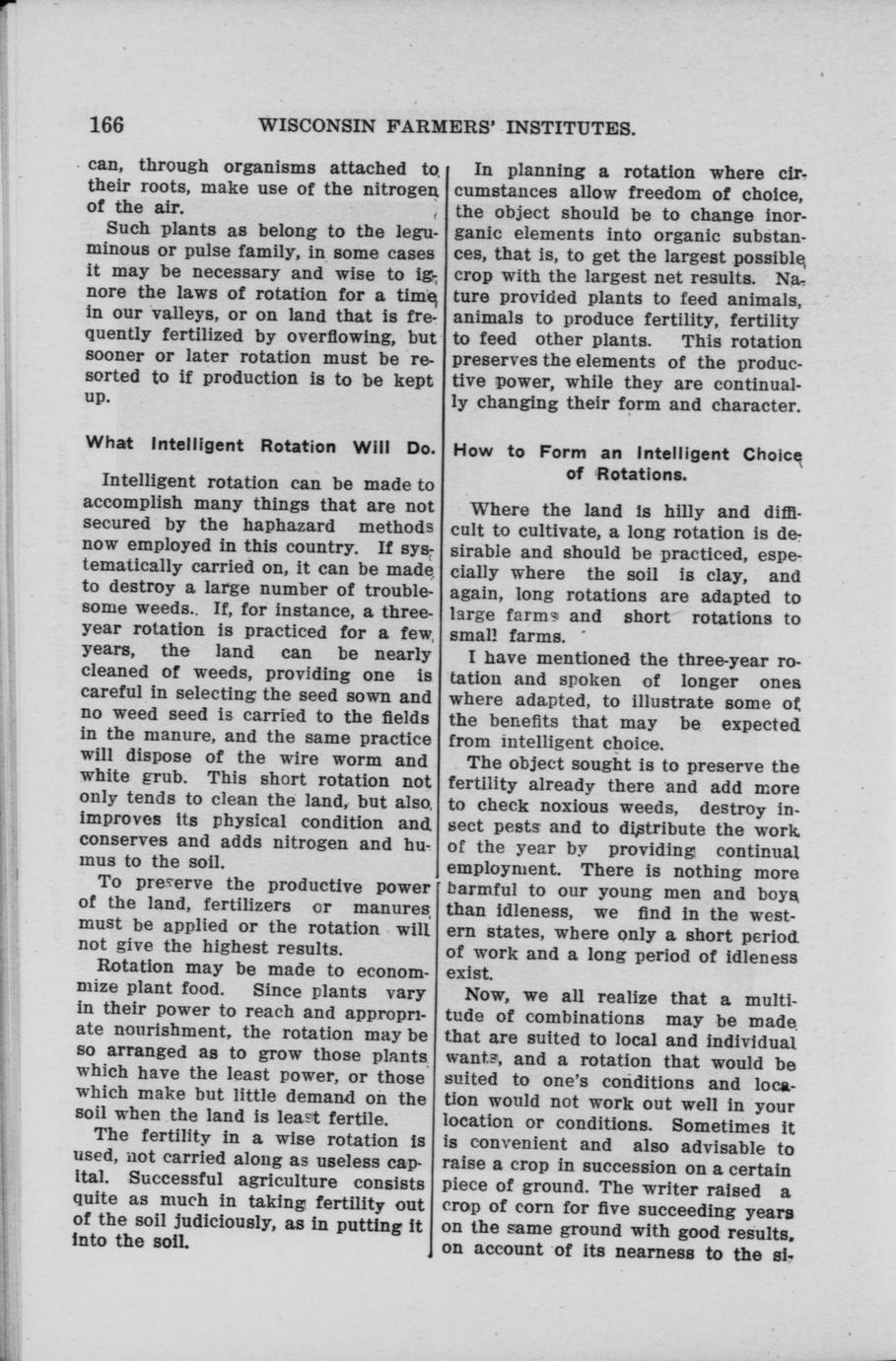 166 WISCONSIN FARMERS' INSTITUTES.

can, through organisms attached to their roots, make use of the nitrogen of the air.

Such plants as belong to the leguminous or pulse family, in some cases it may be necessary and wise to ignore the laws of rotation for a time in our valleys, or on land that is frequently fertilized by overflowing, but sooner or later rotation must be resorted to if production is to be kept up.

What Intelligent Rotation Will Do.

Intelligent rotation can be made to accomplish many things that are not secured by the haphazard methods now employed in this country. If systematically carried on, it can be made to destroy a large number of troublesome weeds.. If, for instance, a three-year rotation is practiced for a few years, the land can be nearly cleaned of weeds, providing one is careful in selecting the seed sown and no weed seed is carried to the fields in the manure, and the same practice will dispose of the wire worm and white grub. This short rotation not only tends to clean the land, but also improves its physical condition and conserves and adds nitrogen and humus to the soil.

To preserve the productive power of the land, fertilizers or manures must be applied or the rotation will not give the highest results.

Rotation may be made to economize plant food. Since plants vary in their power to reach and appropriate nourishment, the rotation may be so arranged as to grow those plants which have the least power, or those which make but little demand on the soil when the land is least fertile.

The fertility in a wise rotation is used, not carried along as useless capital. Successful agriculture consists quite as much in taking fertility out of the soil judiciously, as in putting it into the soil.

In planning a rotation where circumstances allow freedom of choice, the object should be to change inorganic elements into organic substances, that is, to get the largest possible crop with the largest net results. Nature provided plants to feed animals, animals to produce fertility, fertility to feed other plants. This rotation preserves the elements of the productive power, while they are continually changing their form and character.

How to Form an Intelligent Choice of Rotations.

Where the land is hilly and difficult to cultivate, a long rotation is desirable and should be practiced, especially where the soil is clay, and again, long rotations are adapted to large farms and short rotations to small farms.

I have mentioned the three-year rotation and spoken of longer ones where adapted, to illustrate some of the benefits that may be expected from intelligent choice.

The object sought is to preserve the fertility already there and add more to check noxious weeds, destroy insect pests and to distribute the work of the year by providing continual employment. There is nothing more harmful to our young men and boys than idleness, we find in the western states, where only a short period of work and a long period of idleness exist.

Now, we all realize that a multitude of combinations may be made that are suited to local and individual wants, and a rotation that would be suited to one's conditions and location would not work out well in your location or conditions. Sometimes it is convenient and also advisable to raise a crop in succession on a certain piece of ground. The writer raised a crop of corn for five succeeding years on the same ground with good results, on account of its nearness to the si-